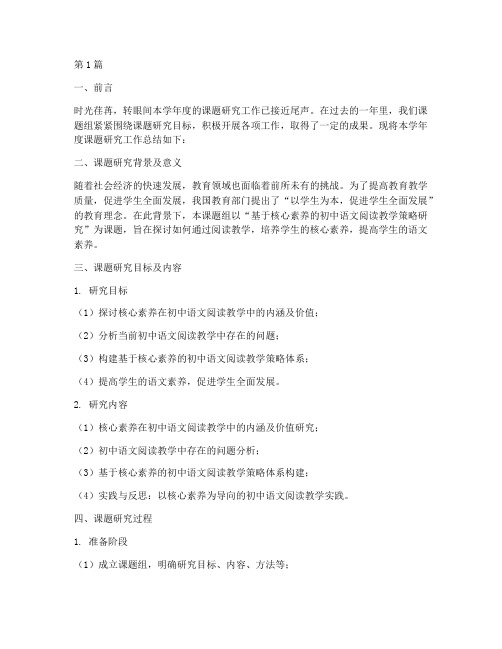 第1篇

一、前言

时光荏苒，转眼间本学年度的课题研究工作已接近尾声。在过去的一年里，我们课题组紧紧围绕课题研究目标，积极开展各项工作，取得了一定的成果。现将本学年度课题研究工作总结如下：

二、课题研究背景及意义

随着社会经济的快速发展，教育领域也面临着前所未有的挑战。为了提高教育教学质量，促进学生全面发展，我国教育部门提出了“以学生为本，促进学生全面发展”的教育理念。在此背景下，本课题组以“基于核心素养的初中语文阅读教学策略研究”为课题，旨在探讨如何通过阅读教学，培养学生的核心素养，提高学生的语文素养。

三、课题研究目标及内容

1. 研究目标

（1）探讨核心素养在初中语文阅读教学中的内涵及价值；

（2）分析当前初中语文阅读教学中存在的问题；

（3）构建基于核心素养的初中语文阅读教学策略体系；

（4）提高学生的语文素养，促进学生全面发展。

2. 研究内容

（1）核心素养在初中语文阅读教学中的内涵及价值研究；

（2）初中语文阅读教学中存在的问题分析；

（3）基于核心素养的初中语文阅读教学策略体系构建；

（4）实践与反思：以核心素养为导向的初中语文阅读教学实践。

四、课题研究过程

1. 准备阶段

（1）成立课题组，明确研究目标、内容、方法等；